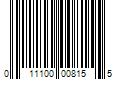 0 11100 00815 5